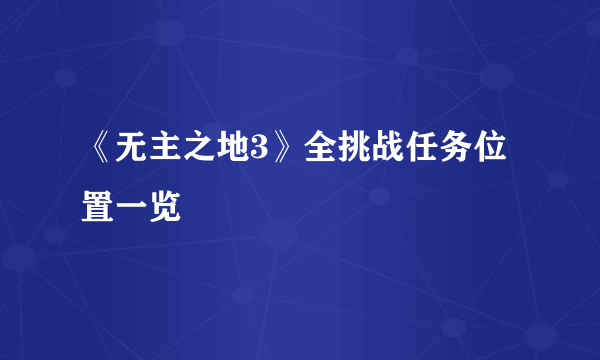 《无主之地3》全挑战任务位置一览